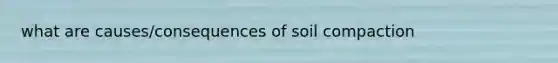 what are causes/consequences of soil compaction